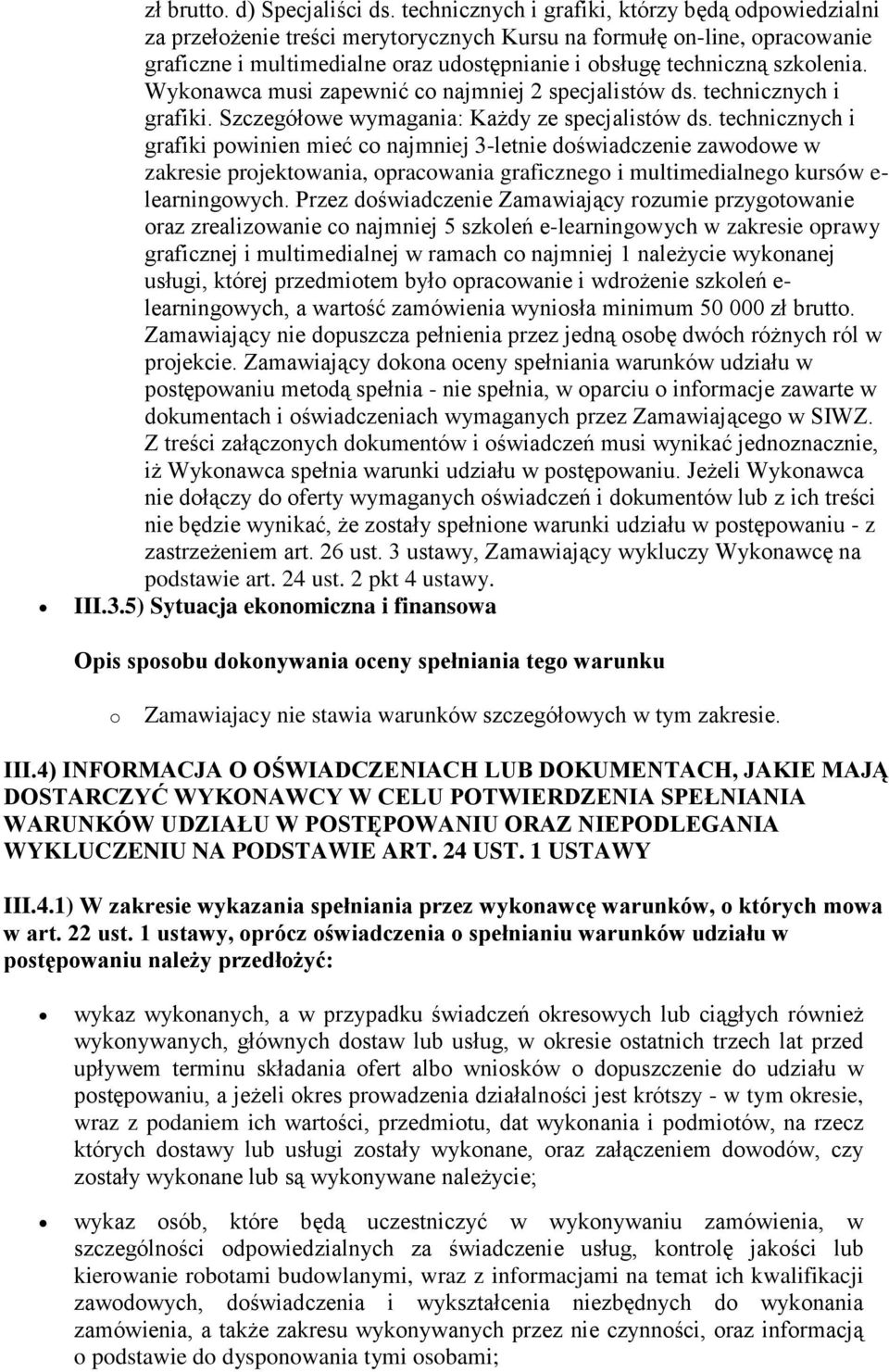 zł brutto. d) Specjaliści ds. technicznych i grafiki, którzy będą odpowiedzialni za przełożenie treści merytorycznych Kursu na formułę on-line, opracowanie graficzne i multimedialne oraz udostępnianie i obsługę techniczną szkolenia. Wykonawca musi zapewnić co najmniej 2 specjalistów ds. technicznych i grafiki. Szczegółowe wymagania: Każdy ze specjalistów ds. technicznych i grafiki powinien mieć co najmniej 3-letnie doświadczenie zawodowe w zakresie projektowania, opracowania graficznego i multimedialnego kursów e-learningowych. Przez doświadczenie Zamawiający rozumie przygotowanie oraz zrealizowanie co najmniej 5 szkoleń e-learningowych w zakresie oprawy graficznej i multimedialnej w ramach co najmniej 1 należycie wykonanej usługi, której przedmiotem było opracowanie i wdrożenie szkoleń e-learningowych, a wartość zamówienia wyniosła minimum 50 000 zł brutto. Zamawiający nie dopuszcza pełnienia przez jedną osobę dwóch różnych ról w projekcie. Zamawiający dokona oceny spełniania warunków udziału w postępowaniu metodą spełnia - nie spełnia, w oparciu o informacje zawarte w dokumentach i oświadczeniach wymaganych przez Zamawiającego w SIWZ. Z treści załączonych dokumentów i oświadczeń musi wynikać jednoznacznie, iż Wykonawca spełnia warunki udziału w postępowaniu. Jeżeli Wykonawca nie dołączy do oferty wymaganych oświadczeń i dokumentów lub z ich treści nie będzie wynikać, że zostały spełnione warunki udziału w postępowaniu - z zastrzeżeniem art. 26 ust. 3 ustawy, Zamawiający wykluczy Wykonawcę na podstawie art. 24 ust. 2 pkt 4 ustawy.

III.3.5) Sytuacja ekonomiczna i finansowa

Opis sposobu dokonywania oceny spełniania tego warunku

o Zamawiajacy nie stawia warunków szczegółowych w tym zakresie.

III.4) INFORMACJA O OŚWIADCZENIACH LUB DOKUMENTACH, JAKIE MAJĄ DOSTARCZYĆ WYKONAWCY W CELU POTWIERDZENIA SPEŁNIANIA WARUNKÓW UDZIAŁU W POSTĘPOWANIU ORAZ NIEPODLEGANIA WYKLUCZENIU NA PODSTAWIE ART. 24 UST. 1 USTAWY

III.4.1) W zakresie wykazania spełniania przez wykonawcę warunków, o których mowa w art. 22 ust. 1 ustawy, oprócz oświadczenia o spełnianiu warunków udziału w postępowaniu należy przedłożyć:

wykaz wykonanych, a w przypadku świadczeń okresowych lub ciągłych również wykonywanych, głównych dostaw lub usług, w okresie ostatnich trzech lat przed upływem terminu składania ofert albo wniosków o dopuszczenie do udziału w postępowaniu, a jeżeli okres prowadzenia działalności jest krótszy - w tym okresie, wraz z podaniem ich wartości, przedmiotu, dat wykonania i podmiotów, na rzecz których dostawy lub usługi zostały wykonane, oraz załączeniem dowodów, czy zostały wykonane lub są wykonywane należycie;

wykaz osób, które będą uczestniczyć w wykonywaniu zamówienia, w szczególności odpowiedzialnych za świadczenie usług, kontrolę jakości lub kierowanie robotami budowlanymi, wraz z informacjami na temat ich kwalifikacji zawodowych, doświadczenia i wykształcenia niezbędnych do wykonania zamówienia, a także zakresu wykonywanych przez nie czynności, oraz informacją o podstawie do dysponowania tymi osobami;